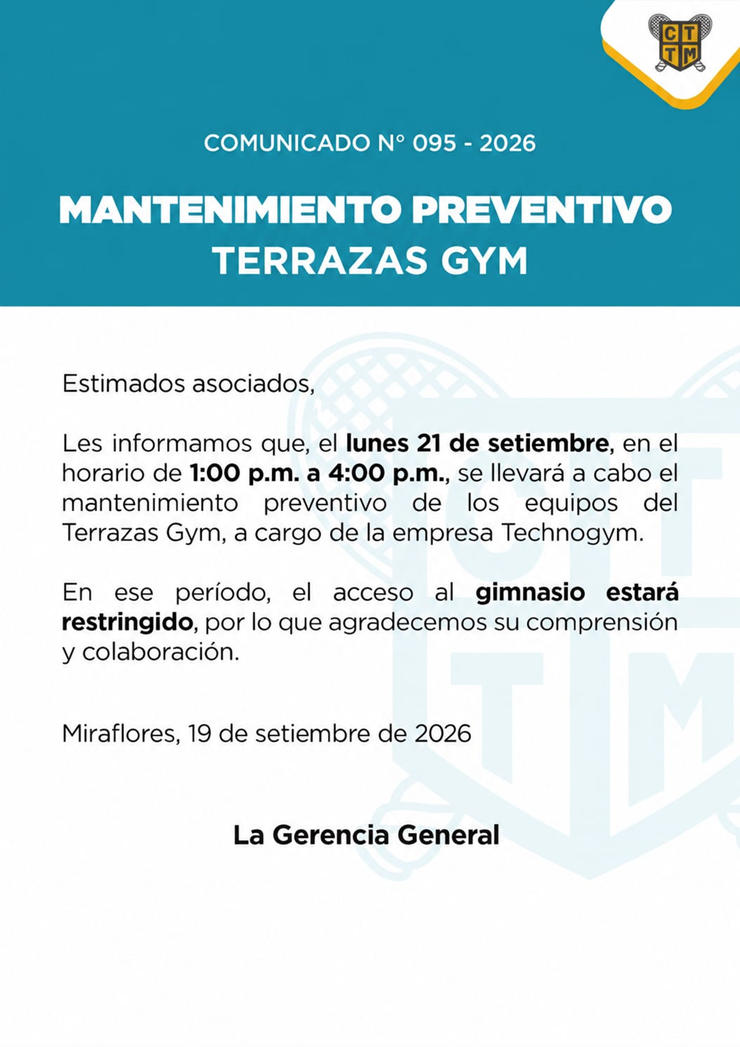 C T T M

COMUNICADO N° 095 - 2026

MANTENIMIENTO PREVENTIVO
TERRAZAS GYM

Estimados asociados,

Les informamos que, el lunes 21 de setiembre, en el horario de 1:00 p.m. a 4:00 p.m., se llevará a cabo el mantenimiento preventivo de los equipos del Terrazas Gym, a cargo de la empresa Technogym.

En ese período, el acceso al gimnasio estará restringido, por lo que agradecemos su comprensión y colaboración.

Miraflores, 19 de setiembre de 2026

La Gerencia General